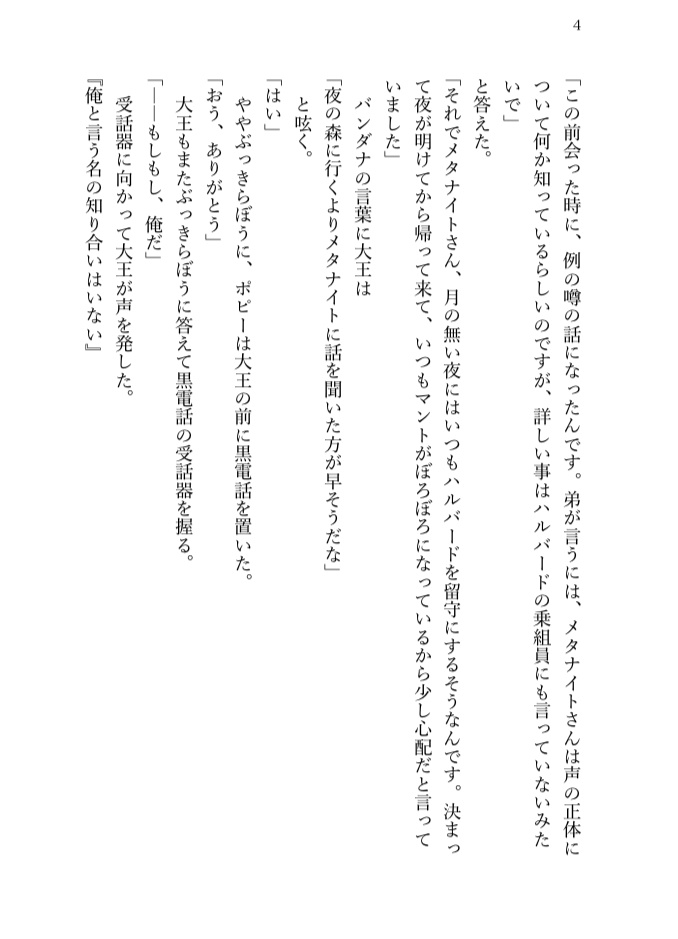 4

「この前会った時に、例の噂の話になったんです。弟が言うには、メタナイトさんは声の正体について何か知っているらしいのですが、詳しい事はハルバードの乗組員にも言っていないみたいで」

と答えた。

「それでメタナイトさん、月の無い夜にはいつもハルバードを留守にするそうなんです。決まって夜が明けてから帰って来て、いつもマントがぼろぼろになっているから少し心配だと言っていました」

バンダナの言葉に大王は

「夜の森に行くよりメタナイトに話を聞いた方が早そうだな」

と呟く。

「はい」

ややぶっきらぼうに、ポピーは大王の前に黒電話を置いた。

「おう、ありがとう」

大王もまたぶっきらぼうに答えて黒電話の受話器を握る。

「――もしもし、俺だ」

受話器に向かって大王が声を発した。

『俺と言う名の知り合いはいない』